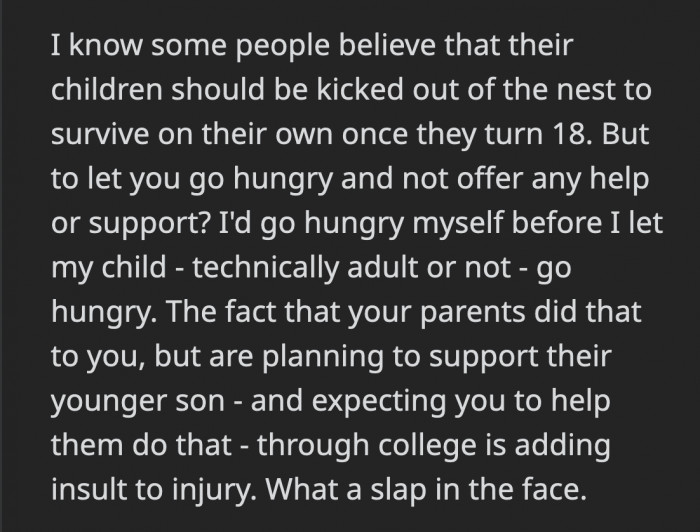 I know some people believe that their children should be kicked out of the nest to survive on their own once they turn 18. But to let you go hungry and not offer any help or support? I'd go hungry myself before I let my child - technically adult or not - go hungry. The fact that your parents did that to you, but are planning to support their younger son - and expecting you to help them do that - through college is adding insult to injury. What a slap in the face.